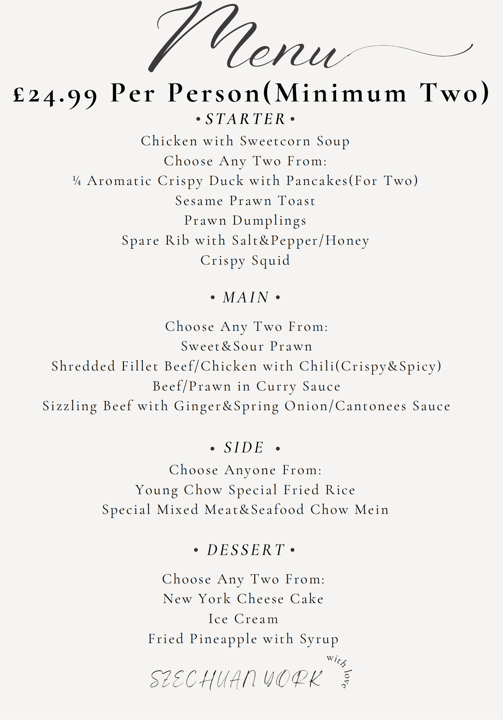 Menu

£24.99 Per Person(Minimum Two)

• STARTER •

Chicken with Sweetcorn Soup
Choose Any Two From:
¼ Aromatic Crispy Duck with Pancakes(For Two)
Sesame Prawn Toast
Prawn Dumplings
Spare Rib with Salt&Pepper/Honey
Crispy Squid

• MAIN •

Choose Any Two From:
Sweet&Sour Prawn
Shredded Fillet Beef/Chicken with Chili(Crispy&Spicy)
Beef/Prawn in Curry Sauce
Sizzling Beef with Ginger&Spring Onion/Cantonees Sauce

• SIDE •

Choose Anyone From:
Young Chow Special Fried Rice
Special Mixed Meat&Seafood Chow Mein

• DESSERT •

Choose Any Two From:
New York Cheese Cake
Ice Cream
Fried Pineapple with Syrup

SZECHUAN YORK
with love